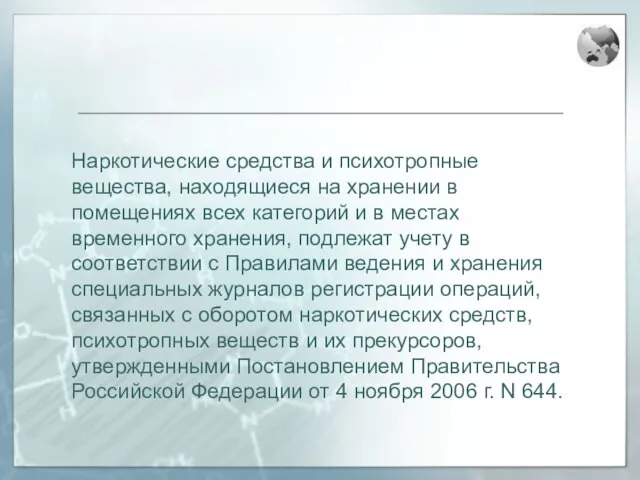 Наркотические средства и психотропные вещества, находящиеся на хранении в помещениях всех категорий и в местах временного хранения, подлежат учету в соответствии с Правилами ведения и хранения специальных журналов регистрации операций, связанных с оборотом наркотических средств, психотропных веществ и их прекурсоров, утвержденными Постановлением Правительства Российской Федерации от 4 ноября 2006 г. N 644.